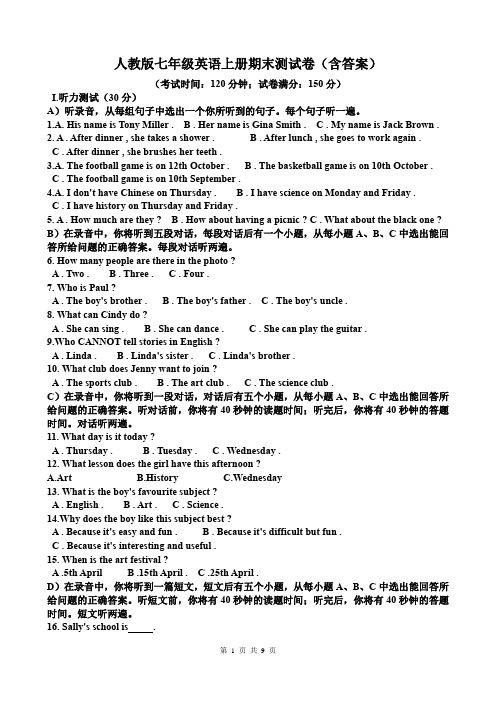 人教版七年级英语上册期末测试卷（含答案）

（考试时间：120 分钟；试卷满分：150 分）

I.听力测试（30 分）

A）听录音，从每组句子中选出一个你所听到的句子。每个句子听一遍。

1.A. His name is Tony Miller . B . Her name is Gina Smith . C . My name is Jack Brown .

2. A . After dinner , she takes a shower . B . After lunch , she goes to work again .
C . After dinner , she brushes her teeth .

3.A. The football game is on 12th October . B . The basketball game is on 10th October .
C . The football game is on 10th September .

4.A. I don't have Chinese on Thursday . B . I have science on Monday and Friday .
C . I have history on Thursday and Friday .

5. A . How much are they ? B . How about having a picnic ? C . What about the black one ?

B）在录音中，你将听到五段对话，每段对话后有一个小题，从每小题 A、B、C 中选出能回答所给问题的正确答案。每段对话听两遍。

6. How many people are there in the photo ?
A . Two . B . Three . C . Four .

7. Who is Paul ?
A . The boy's brother . B . The boy's father . C . The boy's uncle .

8. What can Cindy do ?
A . She can sing . B . She can dance . C . She can play the guitar .

9.Who CANNOT tell stories in English ?
A . Linda . B . Linda's sister . C . Linda's brother .

10. What club does Jenny want to join ?
A . The sports club . B . The art club . C . The science club .

C）在录音中，你将听到一段对话，对话后有五个小题，从每小题 A、B、C 中选出能回答所给问题的正确答案。听对话前，你将有 40 秒钟的读题时间；听完后，你将有 40 秒钟的答题时间。对话听两遍。

11. What day is it today ?
A . Thursday . B . Tuesday . C . Wednesday .

12. What lesson does the girl have this afternoon ?
A.Art B.History C.Wednesday

13. What is the boy's favourite subject ?
A . English . B . Art . C . Science .

14.Why does the boy like this subject best ?
A . Because it's easy and fun . B . Because it's difficult but fun .
C . Because it's interesting and useful .

15. When is the art festival ?
A .5th April B .15th April . C .25th April .

D）在录音中，你将听到一篇短文，短文后有五个小题，从每小题 A、B、C 中选出能回答所给问题的正确答案。听短文前，你将有 40 秒钟的读题时间；听完后，你将有 40 秒钟的答题时间。短文听两遍。

16. Sally's school is_____.

第 1 页 共 9 页